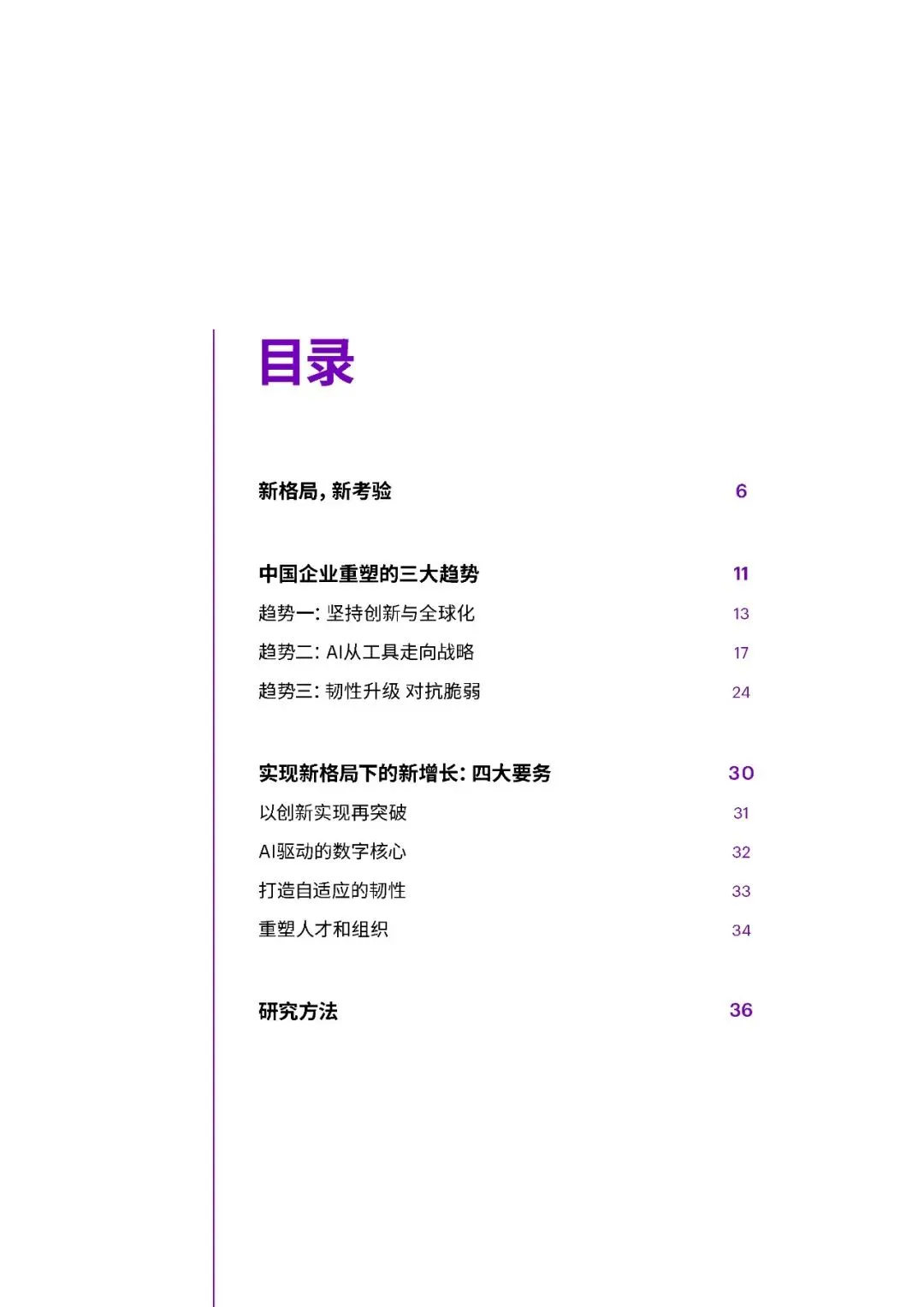 目录

新格局，新考验 6

中国企业重塑的三大趋势 11

趋势一：坚持创新与全球化 13

趋势二：AI从工具走向战略 17

趋势三：韧性升级 对抗脆弱 24

实现新格局下的新增长：四大要务 30

以创新实现再突破 31

AI驱动的数字核心 32

打造自适应的韧性 33

重塑人才和组织 34

研究方法 36